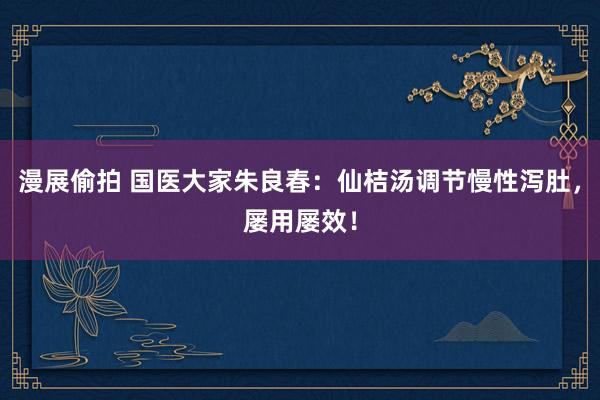 漫展偷拍 国医大家朱良春：仙桔汤调节慢性泻肚，屡用屡效！